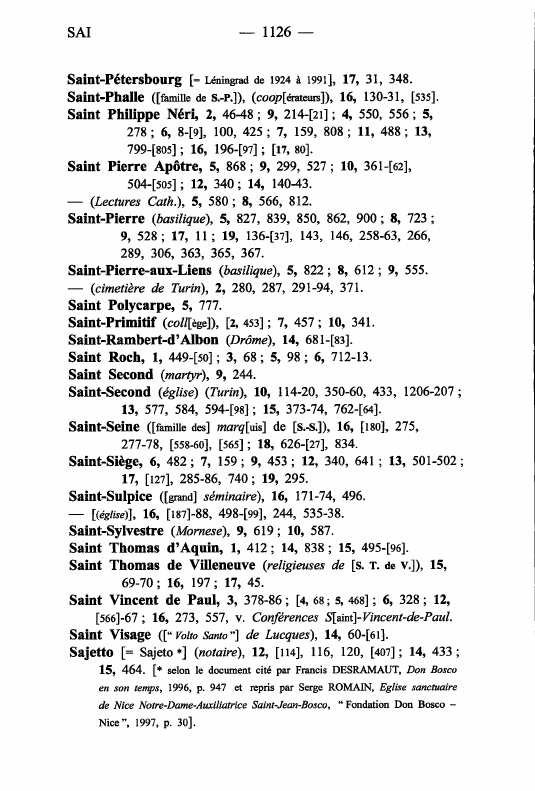 SAI — 1126 —

Saint-Pétersbourg [= Léningrad de 1924 à 1991], 17, 31, 348.
Saint-Phalle ([famille de S.-P.]), (coop[érateurs]), 16, 130-31, [535].
Saint Philippe Néri, 2, 46-48 ; 9, 214-[21] ; 4, 550, 556 ; 5, 278 ; 6, 8-[9], 100, 425 ; 7, 159, 808 ; 11, 488 ; 13, 799-[805] ; 16, 196-[97] ; [17, 80].
Saint Pierre Apôtre, 5, 868 ; 9, 299, 527 ; 10, 361-[62], 504-[505] ; 12, 340 ; 14, 140-43.
— (Lectures Cath.), 5, 580 ; 8, 566, 812.
Saint-Pierre (basilique), 5, 827, 839, 850, 862, 900 ; 8, 723 ; 9, 528 ; 17, 11 ; 19, 136-[37], 143, 146, 258-63, 266, 289, 306, 363, 365, 367.
Saint-Pierre-aux-Liens (basilique), 5, 822 ; 8, 612 ; 9, 555.
— (cimetière de Turin), 2, 280, 287, 291-94, 371.
Saint Polycarpe, 5, 777.
Saint-Primitif (coll[ège]), [2, 453] ; 7, 457 ; 10, 341.
Saint-Rambert-d'Albon (Drôme), 14, 681-[83].
Saint Roch, 1, 449-[50] ; 3, 68 ; 5, 98 ; 6, 712-13.
Saint Second (martyr), 9, 244.
Saint-Second (église) (Turin), 10, 114-20, 350-60, 433, 1206-207 ; 13, 577, 584, 594-[98] ; 15, 373-74, 762-[64].
Saint-Seine ([famille des] marq[uis] de [S.-S.]), 16, [180], 275, 277-78, [558-60], [565] ; 18, 626-[27], 834.
Saint-Siège, 6, 482 ; 7, 159 ; 9, 453 ; 12, 340, 641 ; 13, 501-502 ; 17, [127], 285-86, 740 ; 19, 295.
Saint-Sulpice ([grand] séminaire), 16, 171-74, 496.
— [(église)], 16, [187]-88, 498-[99], 244, 535-38.
Saint-Sylvestre (Mornese), 9, 619 ; 10, 587.
Saint Thomas d'Aquin, 1, 412 ; 14, 838 ; 15, 495-[96].
Saint Thomas de Villeneuve (religieuses de [S. T. de V.]), 15, 69-70 ; 16, 197 ; 17, 45.
Saint Vincent de Paul, 3, 378-86 ; [4, 68 ; 5, 468] ; 6, 328 ; 12, [566]-67 ; 16, 273, 557, v. Conférences S[aint]-Vincent-de-Paul.
Saint Visage ([" Volto Santo "] de Lucques), 14, 60-[61].
Sajetto [= Sajeto *] (notaire), 12, [114], 116, 120, [407] ; 14, 433 ; 15, 464. [* selon le document cité par Francis DESRAMAUT, Don Bosco en son temps, 1996, p. 947 et repris par Serge ROMAIN, Eglise sanctuaire de Nice Notre-Dame-Auxiliatrice Saint-Jean-Bosco, " Fondation Don Bosco – Nice ", 1997, p. 30].